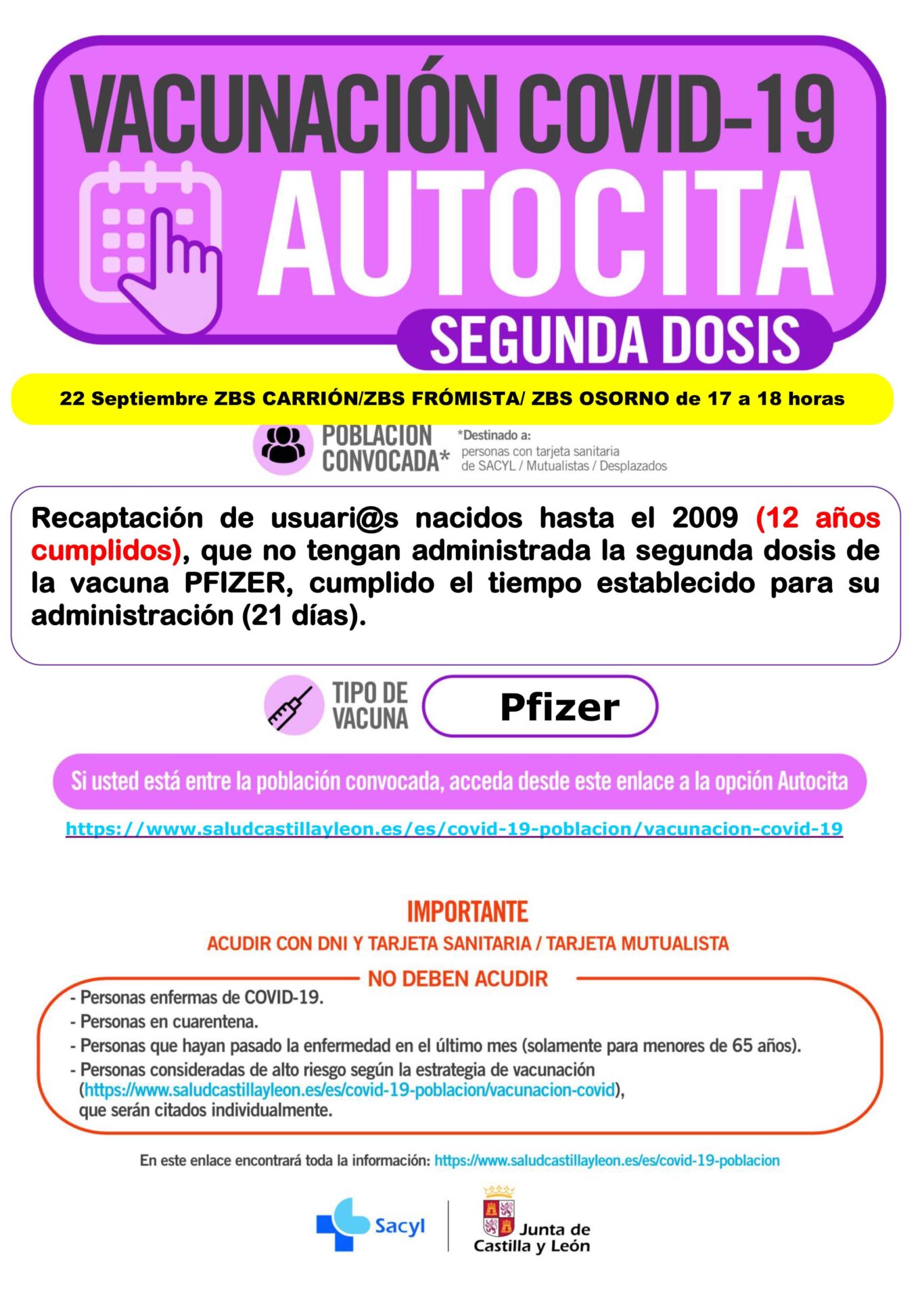 VACUNACIÓN COVID-19
AUTOCITA
SEGUNDA DOSIS

22 Septiembre ZBS CARRIÓN/ZBS FRÓMISTA/ ZBS OSORNO de 17 a 18 horas

POBLACIÓN CONVOCADA*
*Destinado a:
personas con tarjeta sanitaria de SACYL / Mutualistas / Desplazados

Recaptación de usuari@s nacidos hasta el 2009 (12 años cumplidos), que no tengan administrada la segunda dosis de la vacuna PFIZER, cumplido el tiempo establecido para su administración (21 días).

TIPO DE VACUNA
Pfizer

Si usted está entre la población convocada, acceda desde este enlace a la opción Autocita
https://www.saludcastillayleon.es/es/covid-19-poblacion/vacunacion-covid-19

IMPORTANTE
ACUDIR CON DNI Y TARJETA SANITARIA / TARJETA MUTUALISTA

NO DEBEN ACUDIR
- Personas enfermas de COVID-19.
- Personas en cuarentena.
- Personas que hayan pasado la enfermedad en el último mes (solamente para menores de 65 años).
- Personas consideradas de alto riesgo según la estrategia de vacunación (https://www.saludcastillayleon.es/es/covid-19-poblacion/vacunacion-covid), que serán citados individualmente.

En este enlace encontrará toda la información: https://www.saludcastillayleon.es/es/covid-19-poblacion

Sacyl
Junta de Castilla y León